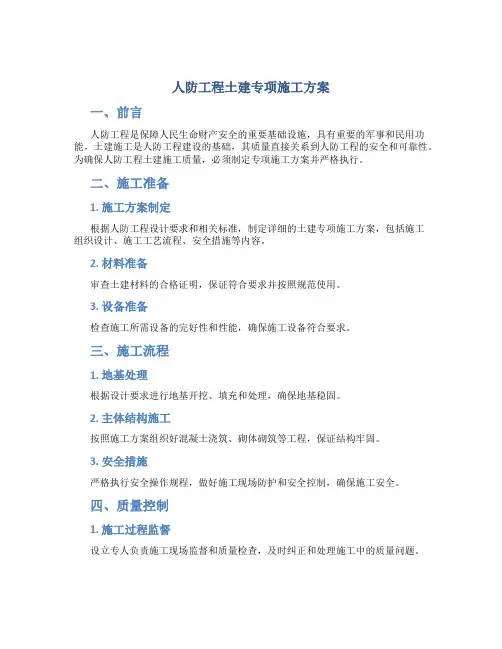 人防工程土建专项施工方案

一、前言

人防工程是保障人民生命财产安全的重要基础设施，具有重要的军事和民用功能。土建施工是人防工程建设的基础，其质量直接关系到人防工程的安全和可靠性。为确保人防工程土建施工质量，必须制定专项施工方案并严格执行。

二、施工准备

1. 施工方案制定

根据人防工程设计要求和相关标准，制定详细的土建专项施工方案，包括施工组织设计、施工工艺流程、安全措施等内容。

2. 材料准备

审查土建材料的合格证明，保证符合要求并按照规范使用。

3. 设备准备

检查施工所需设备的完好性和性能，确保施工设备符合要求。

三、施工流程

1. 地基处理

根据设计要求进行地基开挖、填充和处理，确保地基稳固。

2. 主体结构施工

按照施工方案组织好混凝土浇筑、砌体砌筑等工程，保证结构牢固。

3. 安全措施

严格执行安全操作规程，做好施工现场防护和安全控制，确保施工安全。

四、质量控制

1. 施工过程监督

设立专人负责施工现场监督和质量检查，及时纠正和处理施工中的质量问题。